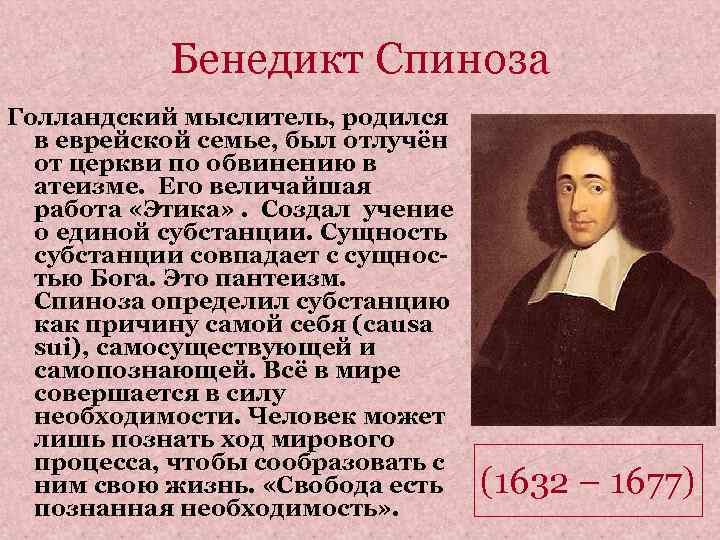 Бенедикт Спиноза

Голландский мыслитель, родился в еврейской семье, был отлучён от церкви по обвинению в атеизме. Его величайшая работа «Этика» . Создал учение о единой субстанции. Сущность субстанции совпадает с сущностью Бога. Это пантеизм. Спиноза определил субстанцию как причину самой себя (causa sui), самосуществующей и самопознающей. Всё в мире совершается в силу необходимости. Человек может лишь познать ход мирового процесса, чтобы сообразовать с ним свою жизнь. «Свобода есть познанная необходимость».

(1632 – 1677)